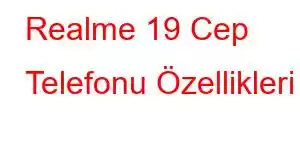 Realme 19 Cep Telefonu Özellikleri